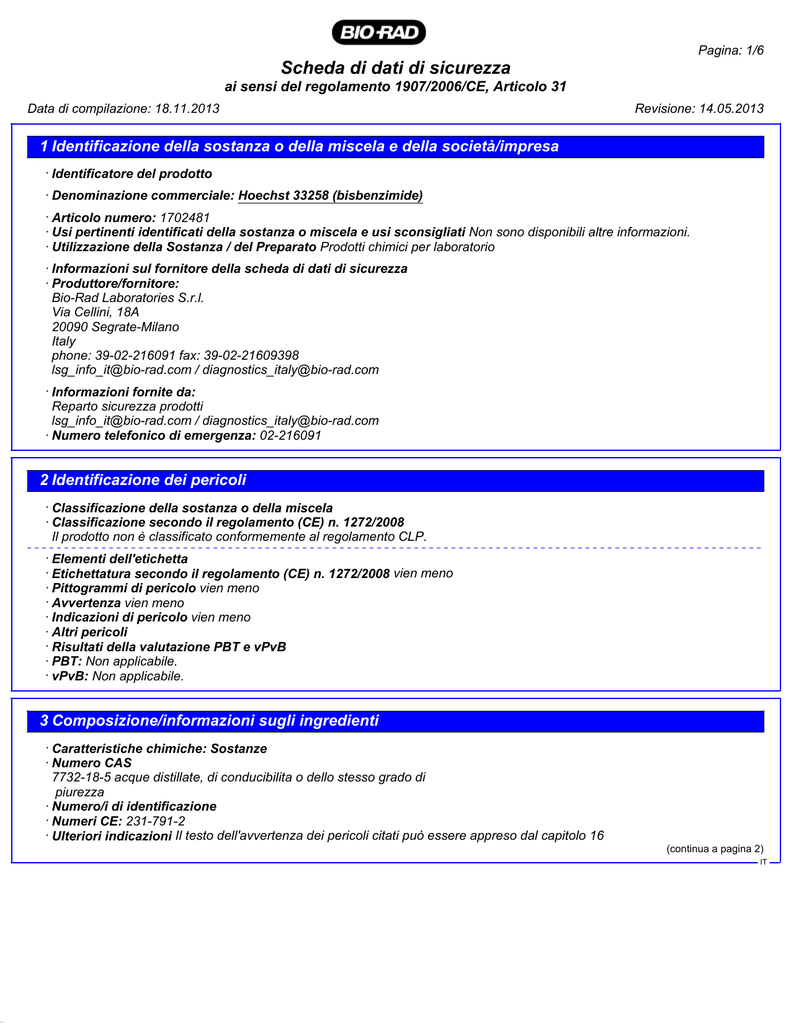 BIO-RAD

Pagina: 1/6

Scheda di dati di sicurezza
ai sensi del regolamento 1907/2006/CE, Articolo 31

Data di compilazione: 18.11.2013

Revisione: 14.05.2013

1 Identificazione della sostanza o della miscela e della società/impresa

· Identificatore del prodotto

· Denominazione commerciale: Hoechst 33258 (bisbenzimide)

· Articolo numero: 1702481
· Usi pertinenti identificati della sostanza o miscela e usi sconsigliati Non sono disponibili altre informazioni.
· Utilizzazione della Sostanza / del Preparato Prodotti chimici per laboratorio

· Informazioni sul fornitore della scheda di dati di sicurezza
· Produttore/fornitore:
Bio-Rad Laboratories S.r.l.
Via Cellini, 18A
20090 Segrate-Milano
Italy
phone: 39-02-216091 fax: 39-02-21609398
lsg_info_it@bio-rad.com / diagnostics_italy@bio-rad.com

· Informazioni fornite da:
Reparto sicurezza prodotti
lsg_info_it@bio-rad.com / diagnostics_italy@bio-rad.com
· Numero telefonico di emergenza: 02-216091

2 Identificazione dei pericoli

· Classificazione della sostanza o della miscela
· Classificazione secondo il regolamento (CE) n. 1272/2008
Il prodotto non è classificato conformemente al regolamento CLP.

· Elementi dell'etichetta
· Etichettatura secondo il regolamento (CE) n. 1272/2008 vien meno
· Pittogrammi di pericolo vien meno
· Avvertenza vien meno
· Indicazioni di pericolo vien meno
· Altri pericoli
· Risultati della valutazione PBT e vPvB
· PBT: Non applicabile.
· vPvB: Non applicabile.

3 Composizione/informazioni sugli ingredienti

· Caratteristiche chimiche: Sostanze
· Numero CAS
7732-18-5 acque distillate, di conducibilita o dello stesso grado di piurezza
· Numero/i di identificazione
· Numeri CE: 231-791-2
· Ulteriori indicazioni Il testo dell'avvertenza dei pericoli citati può essere appreso dal capitolo 16

(continua a pagina 2)

IT